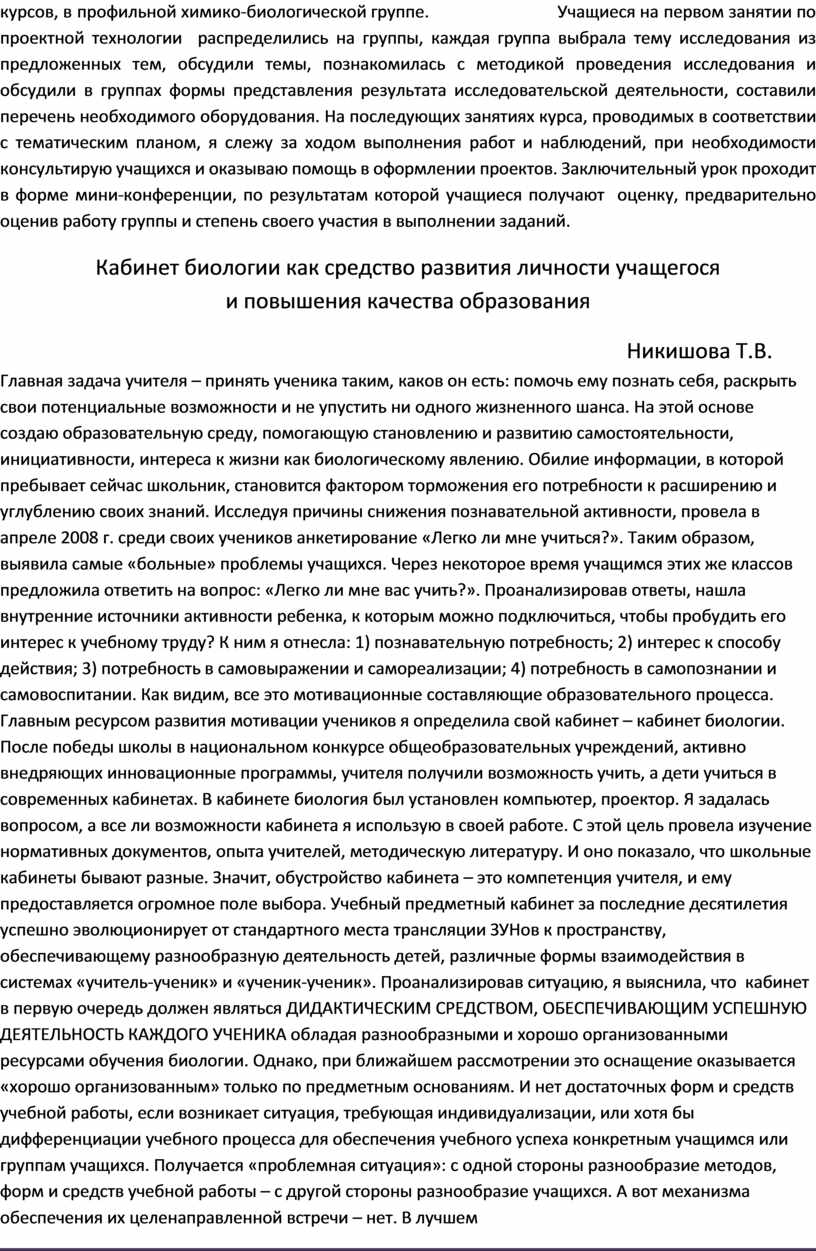 курсов, в профильной химико-биологической группе. Учащиеся на первом занятии по проектной технологии распределились на группы, каждая группа выбрала тему исследования из предложенных тем, обсудили темы, познакомилась с методикой проведения исследования и обсудили в группах формы представления результата исследовательской деятельности, составили перечень необходимого оборудования. На последующих занятиях курса, проводимых в соответствии с тематическим планом, я слежу за ходом выполнения работ и наблюдений, при необходимости консультирую учащихся и оказываю помощь в оформлении проектов. Заключительный урок проходит в форме мини-конференции, по результатам которой учащиеся получают оценку, предварительно оценив работу группы и степень своего участия в выполнении заданий.

Кабинет биологии как средство развития личности учащегося и повышения качества образования

Никишова Т.В.

Главная задача учителя – принять ученика таким, каков он есть: помочь ему познать себя, раскрыть свои потенциальные возможности и не упустить ни одного жизненного шанса. На этой основе создаю образовательную среду, помогающую становлению и развитию самостоятельности, инициативности, интереса к жизни как биологическому явлению. Обилие информации, в которой пребывает сейчас школьник, становится фактором торможения его потребности к расширению и углублению своих знаний. Исследуя причины снижения познавательной активности, провела в апреле 2008 г. среди своих учеников анкетирование «Легко ли мне учиться?». Таким образом, выявила самые «больные» проблемы учащихся. Через некоторое время учащимся этих же классов предложила ответить на вопрос: «Легко ли мне вас учить?». Проанализировав ответы, нашла внутренние источники активности ребенка, к которым можно подключиться, чтобы пробудить его интерес к учебному труду? К ним я отнесла: 1) познавательную потребность; 2) интерес к способу действия; 3) потребность в самовыражении и самореализации; 4) потребность в самопознании и самовоспитании. Как видим, все это мотивационные составляющие образовательного процесса. Главным ресурсом развития мотивации учеников я определила свой кабинет – кабинет биологии. После победы школы в национальном конкурсе общеобразовательных учреждений, активно внедряющих инновационные программы, учителя получили возможность учить, а дети учиться в современных кабинетах. В кабинете биология был установлен компьютер, проектор. Я задалась вопросом, а все ли возможности кабинета я использую в своей работе. С этой цель провела изучение нормативных документов, опыта учителей, методическую литературу. И оно показало, что школьные кабинеты бывают разные. Значит, обустройство кабинета – это компетенция учителя, и ему предоставляется огромное поле выбора. Учебный предметный кабинет за последние десятилетия успешно эволюционирует от стандартного места трансляции ЗУНов к пространству, обеспечивающему разнообразную деятельность детей, различные формы взаимодействия в системах «учитель-ученик» и «ученик-ученик». Проанализировав ситуацию, я выяснила, что кабинет в первую очередь должен являться ДИДАКТИЧЕСКИМ СРЕДСТВОМ, ОБЕСПЕЧИВАЮЩИМ УСПЕШНУЮ ДЕЯТЕЛЬНОСТЬ КАЖДОГО УЧЕНИКА обладая разнообразными и хорошо организованными ресурсами обучения биологии. Однако, при ближайшем рассмотрении это оснащение оказывается «хорошо организованным» только по предметным основаниям. И нет достаточных форм и средств учебной работы, если возникает ситуация, требующая индивидуализации, или хотя бы дифференциации учебного процесса для обеспечения учебного успеха конкретным учащимся или группам учащихся. Получается «проблемная ситуация»: с одной стороны разнообразие методов, форм и средств учебной работы – с другой стороны разнообразие учащихся. А вот механизма обеспечения их целенаправленной встречи – нет. В лучшем